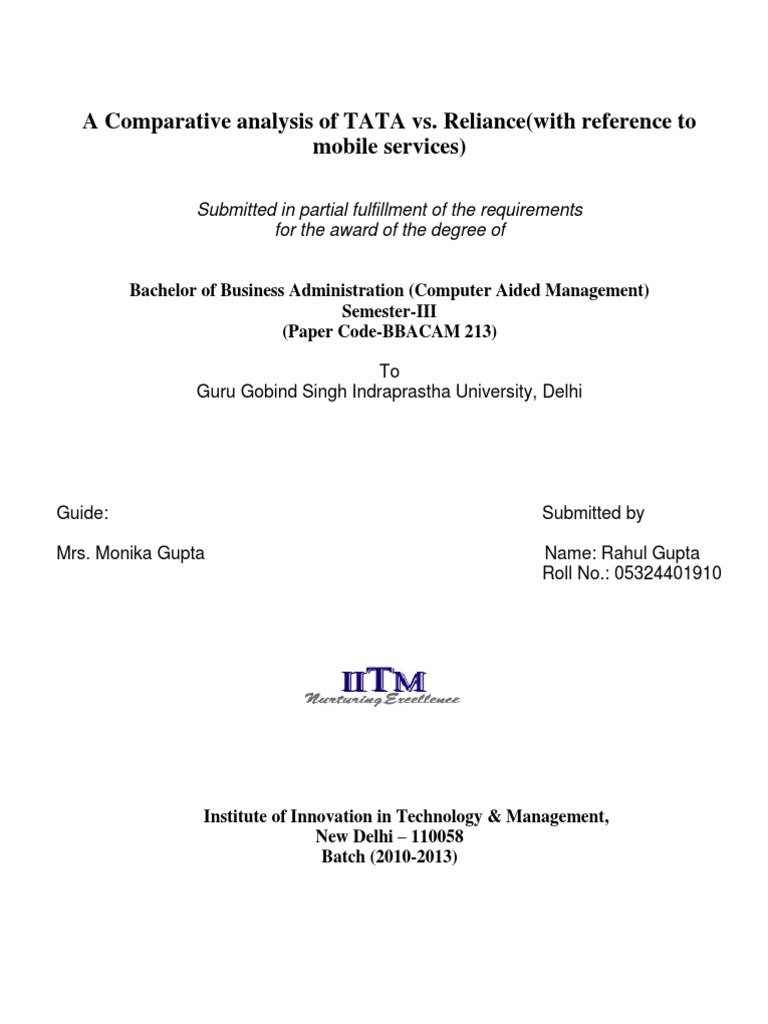 A Comparative analysis of TATA vs. Reliance(with reference to mobile services)

Submitted in partial fulfillment of the requirements for the award of the degree of

Bachelor of Business Administration (Computer Aided Management)
Semester-III
(Paper Code-BBACAM 213)

To
Guru Gobind Singh Indraprastha University, Delhi

Guide:

Mrs. Monika Gupta

Submitted by

Name: Rahul Gupta
Roll No.: 05324401910

IITM
Nurturing Excellence

Institute of Innovation in Technology & Management,
New Delhi – 110058
Batch (2010-2013)